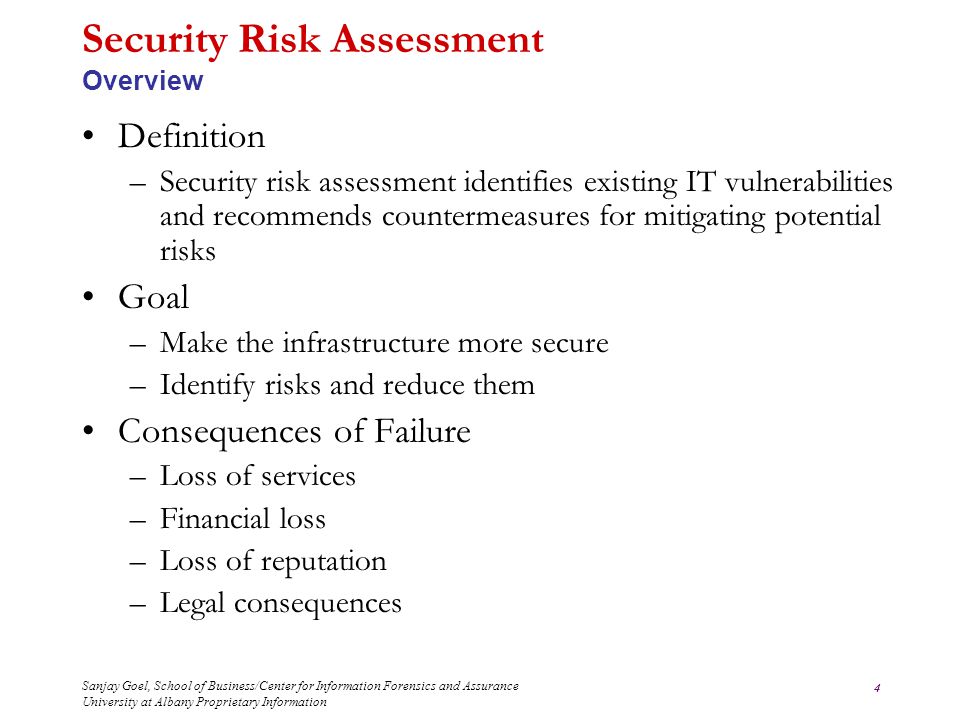 Security Risk Assessment
Overview

• Definition
– Security risk assessment identifies existing IT vulnerabilities and recommends countermeasures for mitigating potential risks

• Goal
– Make the infrastructure more secure
– Identify risks and reduce them

• Consequences of Failure
– Loss of services
– Financial loss
– Loss of reputation
– Legal consequences

Sanjay Goel, School of Business/Center for Information Forensics and Assurance
University at Albany Proprietary Information

4